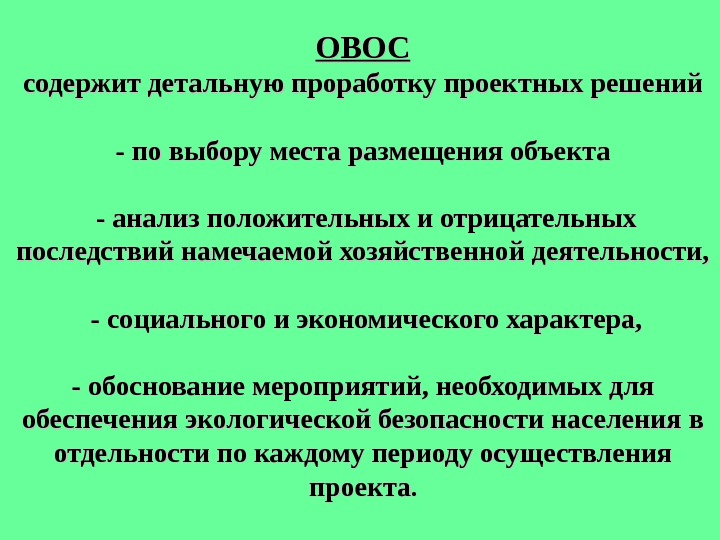 ОВОС
содержит детальную проработку проектных решений

- по выбору места размещения объекта

- анализ положительных и отрицательных последствий намечаемой хозяйственной деятельности,

- социального и экономического характера,

- обоснование мероприятий, необходимых для обеспечения экологической безопасности населения в отдельности по каждому периоду осуществления проекта.